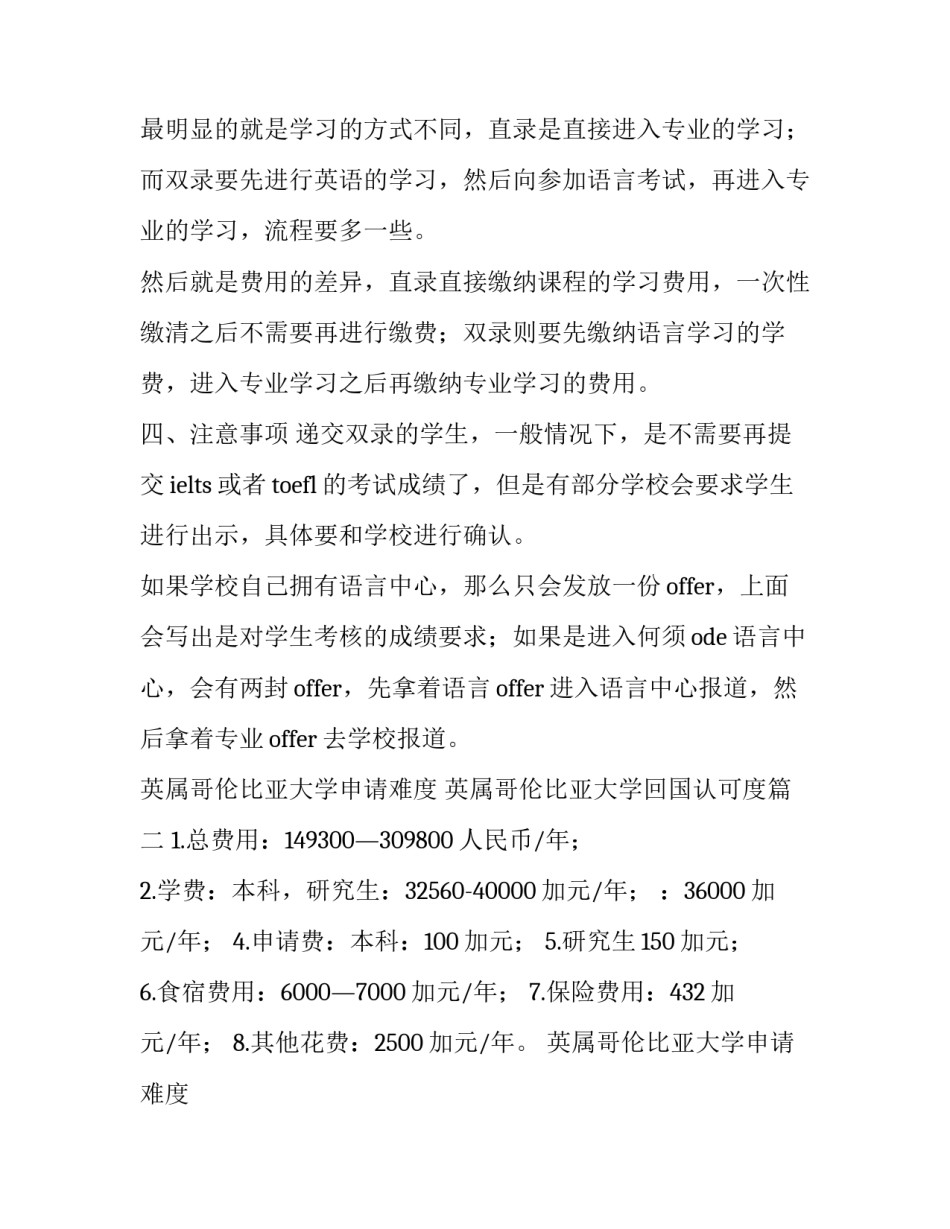 最明显的就是学习的方式不同，直录是直接进入专业的学习；而双录要先进行英语的学习，然后向参加语言考试，再进入专业的学习，流程要多一些。

然后就是费用的差异，直录直接缴纳课程的学习费用，一次性缴清之后不需要再进行缴费；双录则要先缴纳语言学习的学费，进入专业学习之后再缴纳专业学习的费用。

四、注意事项 递交双录的学生，一般情况下，是不需要再提交 ielts 或者 toefl 的考试成绩了，但是有部分学校会要求学生进行出示，具体要和学校进行确认。

如果学校自己拥有语言中心，那么只会发放一份 offer，上面会写出是对学生考核的成绩要求；如果是进入何须 ode 语言中心，会有两封 offer，先拿着语言 offer 进入语言中心报道，然后拿着专业 offer 去学校报道。

英属哥伦比亚大学申请难度 英属哥伦比亚大学回国认可度篇二 1.总费用：149300—309800 人民币/年；

2.学费：本科，研究生：32560-40000 加元/年； ：36000 加元/年； 4.申请费：本科：100 加元； 5.研究生 150 加元；

6.食宿费用：6000—7000 加元/年； 7.保险费用：432 加元/年； 8.其他花费：2500 加元/年。 英属哥伦比亚大学申请难度